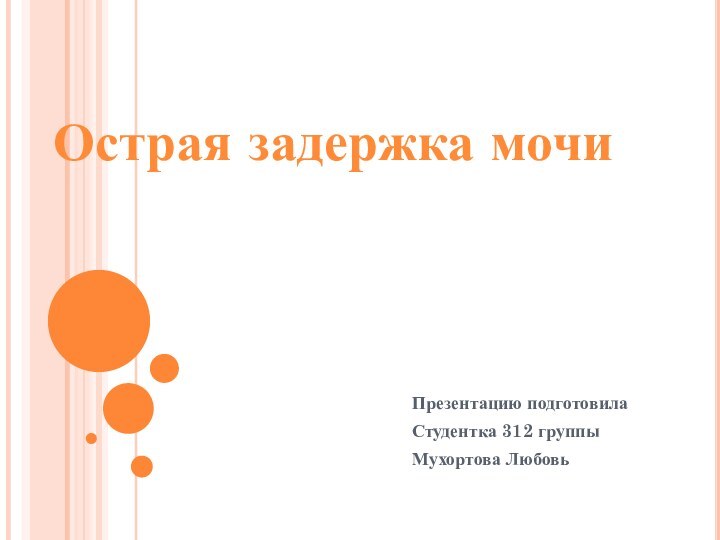 Острая задержка мочи

Презентацию подготовила
Студентка 312 группы
Мухортова Любовь